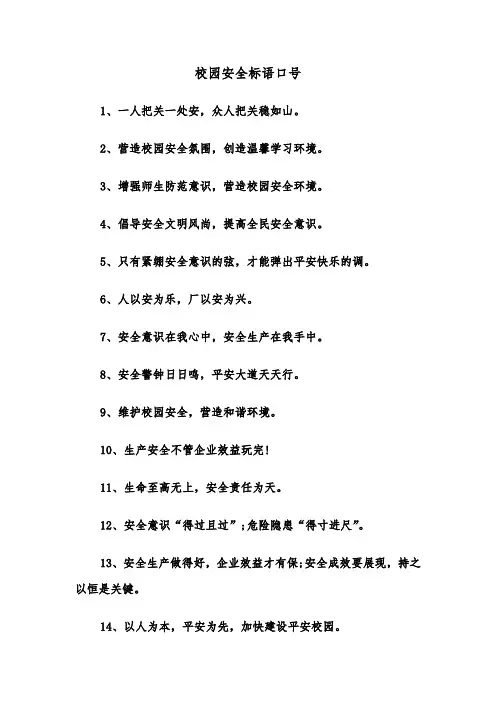 校园安全标语口号

1、一人把关一处安，众人把关稳如山。

2、营造校园安全氛围，创造温馨学习环境。

3、增强师生防范意识，营造校园安全环境。

4、倡导安全文明风尚，提高全民安全意识。

5、只有紧绷安全意识的弦，才能弹出平安快乐的调。

6、人以安为乐，厂以安为兴。

7、安全意识在我心中，安全生产在我手中。

8、安全警钟日日鸣，平安大道天天行。

9、维护校园安全，营造和谐环境。

10、生产安全不管企业效益玩完！

11、生命至高无上，安全责任为天。

12、安全意识“得过且过”；危险隐患“得寸进尺”。

13、安全生产做得好，企业效益才有保；安全成效要展现，持之以恒是关键。

14、以人为本，平安为先，加快建设平安校园。